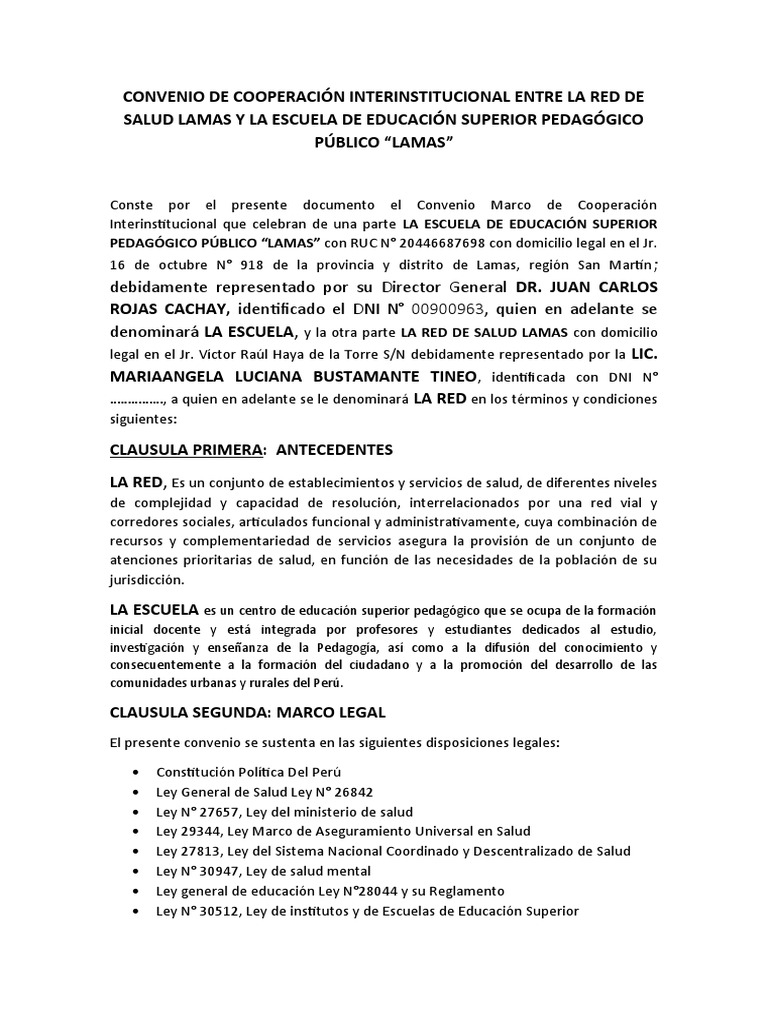 CONVENIO DE COOPERACIÓN INTERINSTITUCIONAL ENTRE LA RED DE SALUD LAMAS Y LA ESCUELA DE EDUCACIÓN SUPERIOR PEDAGÓGICO PÚBLICO “LAMAS”

Conste por el presente documento el Convenio Marco de Cooperación Interinstitucional que celebran de una parte LA ESCUELA DE EDUCACIÓN SUPERIOR PEDAGÓGICO PÚBLICO “LAMAS” con RUC N° 20446687698 con domicilio legal en el Jr. 16 de octubre N° 918 de la provincia y distrito de Lamas, región San Martín; debidamente representado por su Director General DR. JUAN CARLOS ROJAS CACHAY, identificado el DNI N° 00900963, quien en adelante se denominará LA ESCUELA, y la otra parte LA RED DE SALUD LAMAS con domicilio legal en el Jr. Víctor Raúl Haya de la Torre S/N debidamente representado por la LIC. MARIAANGELA LUCIANA BUSTAMANTE TINEO, identificada con DNI N° ……………, a quien en adelante se le denominará LA RED en los términos y condiciones siguientes:

CLAUSULA PRIMERA: ANTECEDENTES

LA RED, Es un conjunto de establecimientos y servicios de salud, de diferentes niveles de complejidad y capacidad de resolución, interrelacionados por una red vial y corredores sociales, articulados funcional y administrativamente, cuya combinación de recursos y complementariedad de servicios asegura la provisión de un conjunto de atenciones prioritarias de salud, en función de las necesidades de la población de su jurisdicción.

LA ESCUELA es un centro de educación superior pedagógico que se ocupa de la formación inicial docente y está integrada por profesores y estudiantes dedicados al estudio, investigación y enseñanza de la Pedagogía, así como a la difusión del conocimiento y consecuentemente a la formación del ciudadano y a la promoción del desarrollo de las comunidades urbanas y rurales del Perú.

CLAUSULA SEGUNDA: MARCO LEGAL

El presente convenio se sustenta en las siguientes disposiciones legales:

• Constitución Política Del Perú
• Ley General de Salud Ley N° 26842
• Ley N° 27657, Ley del ministerio de salud
• Ley 29344, Ley Marco de Aseguramiento Universal en Salud
• Ley 27813, Ley del Sistema Nacional Coordinado y Descentralizado de Salud
• Ley N° 30947, Ley de salud mental
• Ley general de educación Ley N°28044 y su Reglamento
• Ley N° 30512, Ley de institutos y de Escuelas de Educación Superior